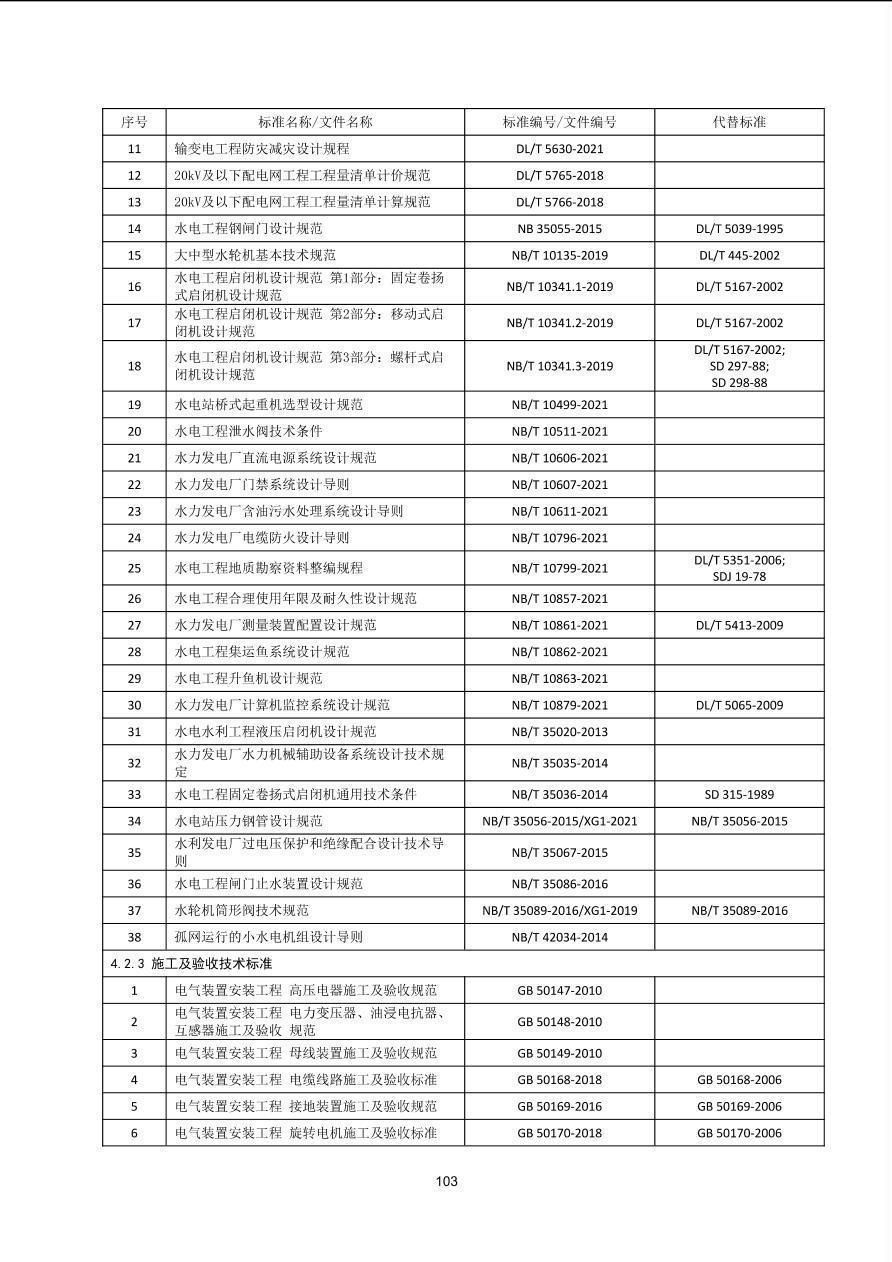 | 序号 | 标准名称/文件名称 | 标准编号/文件编号 | 代替标准 |
|---|---|---|---|
| 11 | 输变电工程防灾减灾设计规程 | DL/T 5630-2021 | |
| 12 | 20kV及以下配电网工程工程量清单计价规范 | DL/T 5765-2018 | |
| 13 | 20kV及以下配电网工程工程量清单计算规范 | DL/T 5766-2018 | |
| 14 | 水电工程钢闸门设计规范 | NB 35055-2015 | DL/T 5039-1995 |
| 15 | 大中型水轮机基本技术规范 | NB/T 10135-2019 | DL/T 445-2002 |
| 16 | 水电工程启闭机设计规范 第1部分：固定卷扬式启闭机设计规范 | NB/T 10341.1-2019 | DL/T 5167-2002 |
| 17 | 水电工程启闭机设计规范 第2部分：移动式启闭机设计规范 | NB/T 10341.2-2019 | DL/T 5167-2002 |
| 18 | 水电工程启闭机设计规范 第3部分：螺杆式启闭机设计规范 | NB/T 10341.3-2019 | DL/T 5167-2002; SD 297-88; SD 298-88 |
| 19 | 水电站桥式起重机选型设计规范 | NB/T 10499-2021 | |
| 20 | 水电工程泄水阀技术条件 | NB/T 10511-2021 | |
| 21 | 水力发电厂直流电源系统设计规范 | NB/T 10606-2021 | |
| 22 | 水力发电厂门禁系统设计导则 | NB/T 10607-2021 | |
| 23 | 水力发电厂含油污水处理系统设计导则 | NB/T 10611-2021 | |
| 24 | 水力发电厂电缆防火设计导则 | NB/T 10796-2021 | |
| 25 | 水电工程地质勘察资料整编规程 | NB/T 10799-2021 | DL/T 5351-2006; SDJ 19-78 |
| 26 | 水电工程合理使用年限及耐久性设计规范 | NB/T 10857-2021 | |
| 27 | 水力发电厂测量装置配置设计规范 | NB/T 10861-2021 | DL/T 5413-2009 |
| 28 | 水电工程集运鱼系统设计规范 | NB/T 10862-2021 | |
| 29 | 水电工程升鱼机设计规范 | NB/T 10863-2021 | |
| 30 | 水力发电厂计算机监控系统设计规范 | NB/T 10879-2021 | DL/T 5065-2009 |
| 31 | 水电水利工程液压启闭机设计规范 | NB/T 35020-2013 | |
| 32 | 水力发电厂水力机械辅助设备系统设计技术规定 | NB/T 35035-2014 | |
| 33 | 水电工程固定卷扬式启闭机通用技术条件 | NB/T 35036-2014 | SD 315-1989 |
| 34 | 水电站压力钢管设计规范 | NB/T 35056-2015/XG1-2021 | NB/T 35056-2015 |
| 35 | 水利发电厂过电压保护和绝缘配合设计技术导则 | NB/T 35067-2015 | |
| 36 | 水电工程闸门止水装置设计规范 | NB/T 35086-2016 | |
| 37 | 水轮机筒形阀技术规范 | NB/T 35089-2016/XG1-2019 | NB/T 35089-2016 |
| 38 | 孤网运行的小水电机组设计导则 | NB/T 42034-2014 | |
| 4.2.3 施工及验收技术标准 | | | |
| 1 | 电气装置安装工程 高压电器施工及验收规范 | GB 50147-2010 | |
| 2 | 电气装置安装工程 电力变压器、油浸电抗器、互感器施工及验收 规范 | GB 50148-2010 | |
| 3 | 电气装置安装工程 母线装置施工及验收规范 | GB 50149-2010 | |
| 4 | 电气装置安装工程 电缆线路施工及验收标准 | GB 50168-2018 | GB 50168-2006 |
| 5 | 电气装置安装工程 接地装置施工及验收规范 | GB 50169-2016 | GB 50169-2006 |
| 6 | 电气装置安装工程 旋转电机施工及验收标准 | GB 50170-2018 | GB 50170-2006 |

103